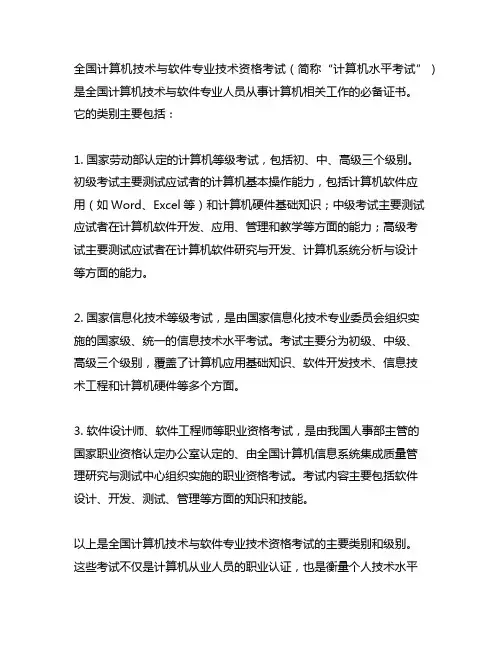 全国计算机技术与软件专业技术资格考试（简称“计算机水平考试”）是全国计算机技术与软件专业人员从事计算机相关工作的必备证书。它的类别主要包括：

1. 国家劳动部认定的计算机等级考试，包括初、中、高级三个级别。初级考试主要测试应试者的计算机基本操作能力，包括计算机软件应用（如 Word、Excel 等）和计算机硬件基础知识；中级考试主要测试应试者在计算机软件开发、应用、管理和教学等方面的能力；高级考试主要测试应试者在计算机软件研究与开发、计算机系统分析与设计等方面的能力。

2. 国家信息化技术等级考试，是由国家信息化技术专业委员会组织实施的国家级、统一的信息技术水平考试。考试主要分为初级、中级、高级三个级别，覆盖了计算机应用基础知识、软件开发技术、信息技术工程和计算机硬件等多个方面。

3. 软件设计师、软件工程师等职业资格考试，是由我国人事部主管的国家职业资格认定办公室认定的、由全国计算机信息系统集成质量管理研究与测试中心组织实施的职业资格考试。考试内容主要包括软件设计、开发、测试、管理等方面的知识和技能。

以上是全国计算机技术与软件专业技术资格考试的主要类别和级别。这些考试不仅是计算机从业人员的职业认证，也是衡量个人技术水平